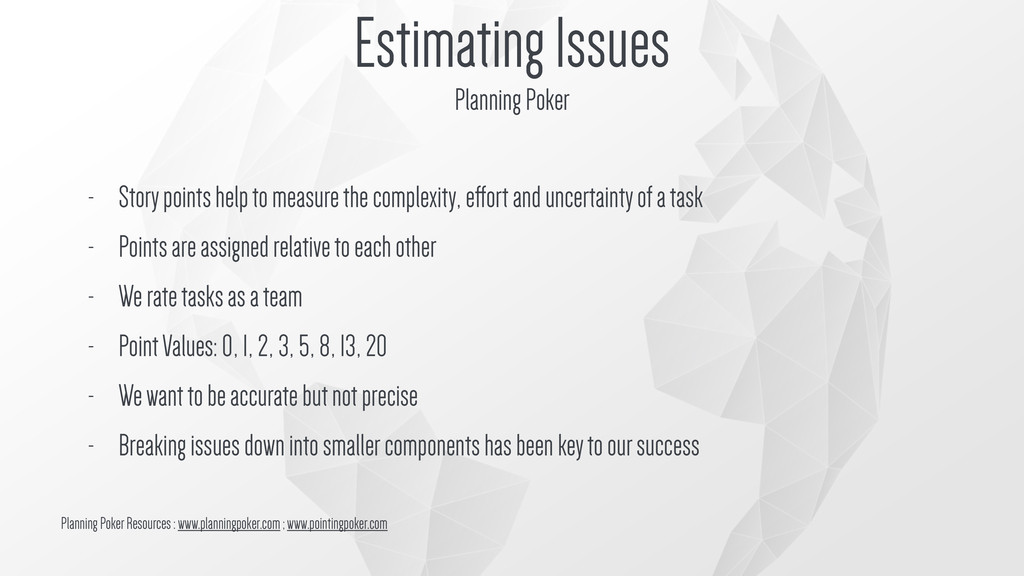 Estimating Issues

Planning Poker

- Story points help to measure the complexity, effort and uncertainty of a task
- Points are assigned relative to each other
- We rate tasks as a team
- Point Values: 0, 1, 2, 3, 5, 8, 13, 20
- We want to be accurate but not precise
- Breaking issues down into smaller components has been key to our success

Planning Poker Resources : www.planningpoker.com ; www.pointingpoker.com